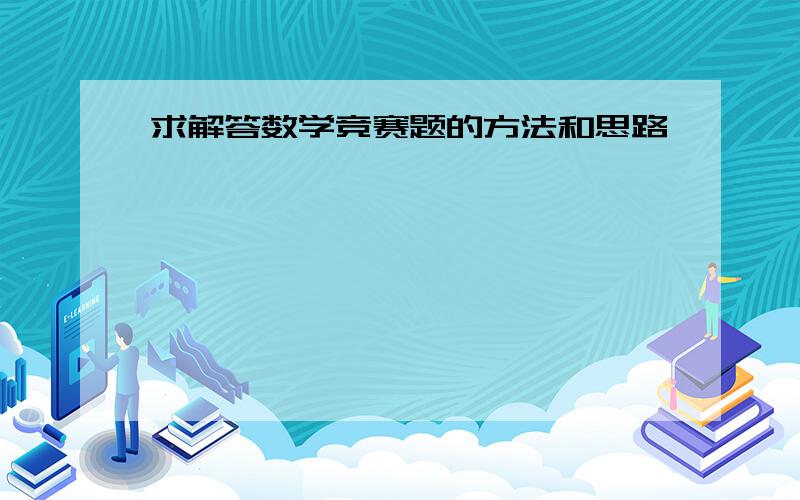 求解答数学竞赛题的方法和思路

E-LEARNING